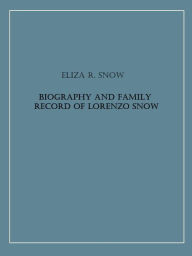 ELIZA R. SNOW

BIOGRAPHY AND FAMILY RECORD OF LORENZO SNOW